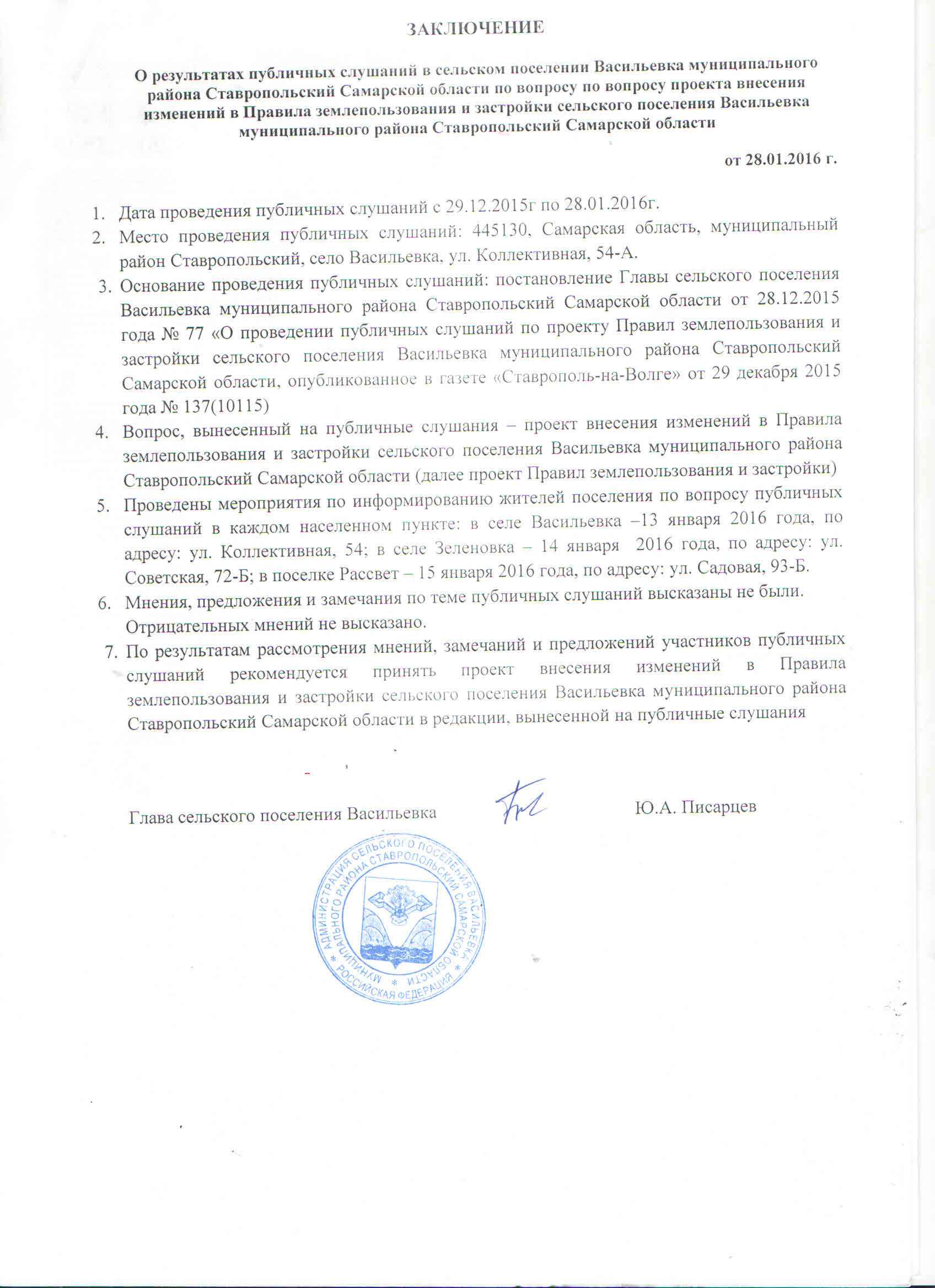 ЗАКЛЮЧЕНИЕ

О результатах публичных слушаний в сельском поселении Васильевка муниципального района Ставропольский Самарской области по вопросу по вопросу проекта внесения изменений в Правила землепользования и застройки сельского поселения Васильевка муниципального района Ставропольский Самарской области

от 28.01.2016 г.

1. Дата проведения публичных слушаний с 29.12.2015г по 28.01.2016г.
2. Место проведения публичных слушаний: 445130, Самарская область, муниципальный район Ставропольский, село Васильевка, ул. Коллективная, 54-А.
3. Основание проведения публичных слушаний: постановление Главы сельского поселения Васильевка муниципального района Ставропольский Самарской области от 28.12.2015 года № 77 «О проведении публичных слушаний по проекту Правил землепользования и застройки сельского поселения Васильевка муниципального района Ставропольский Самарской области, опубликованное в газете «Ставрополь-на-Волге» от 29 декабря 2015 года № 137(10115)
4. Вопрос, вынесенный на публичные слушания – проект внесения изменений в Правила землепользования и застройки сельского поселения Васильевка муниципального района Ставропольский Самарской области (далее проект Правил землепользования и застройки)
5. Проведены мероприятия по информированию жителей поселения по вопросу публичных слушаний в каждом населенном пункте: в селе Васильевка –13 января 2016 года, по адресу: ул. Коллективная, 54; в селе Зеленовка – 14 января 2016 года, по адресу: ул. Советская, 72-Б; в поселке Рассвет – 15 января 2016 года, по адресу: ул. Садовая, 93-Б.
6. Мнения, предложения и замечания по теме публичных слушаний высказаны не были. Отрицательных мнений не высказано.
7. По результатам рассмотрения мнений, замечаний и предложений участников публичных слушаний рекомендуется принять проект внесения изменений в Правила землепользования и застройки сельского поселения Васильевка муниципального района Ставропольский Самарской области в редакции, вынесенной на публичные слушания

Глава сельского поселения Васильевка Ю.А. Писарцев

АДМИНИСТРАЦИЯ СЕЛЬСКОГО ПОСЕЛЕНИЯ ВАСИЛЬЕВКА МУНИЦИПАЛЬНОГО РАЙОНА СТАВРОПОЛЬСКИЙ САМАРСКОЙ ОБЛАСТИ РОССИЙСКАЯ ФЕДЕРАЦИЯ